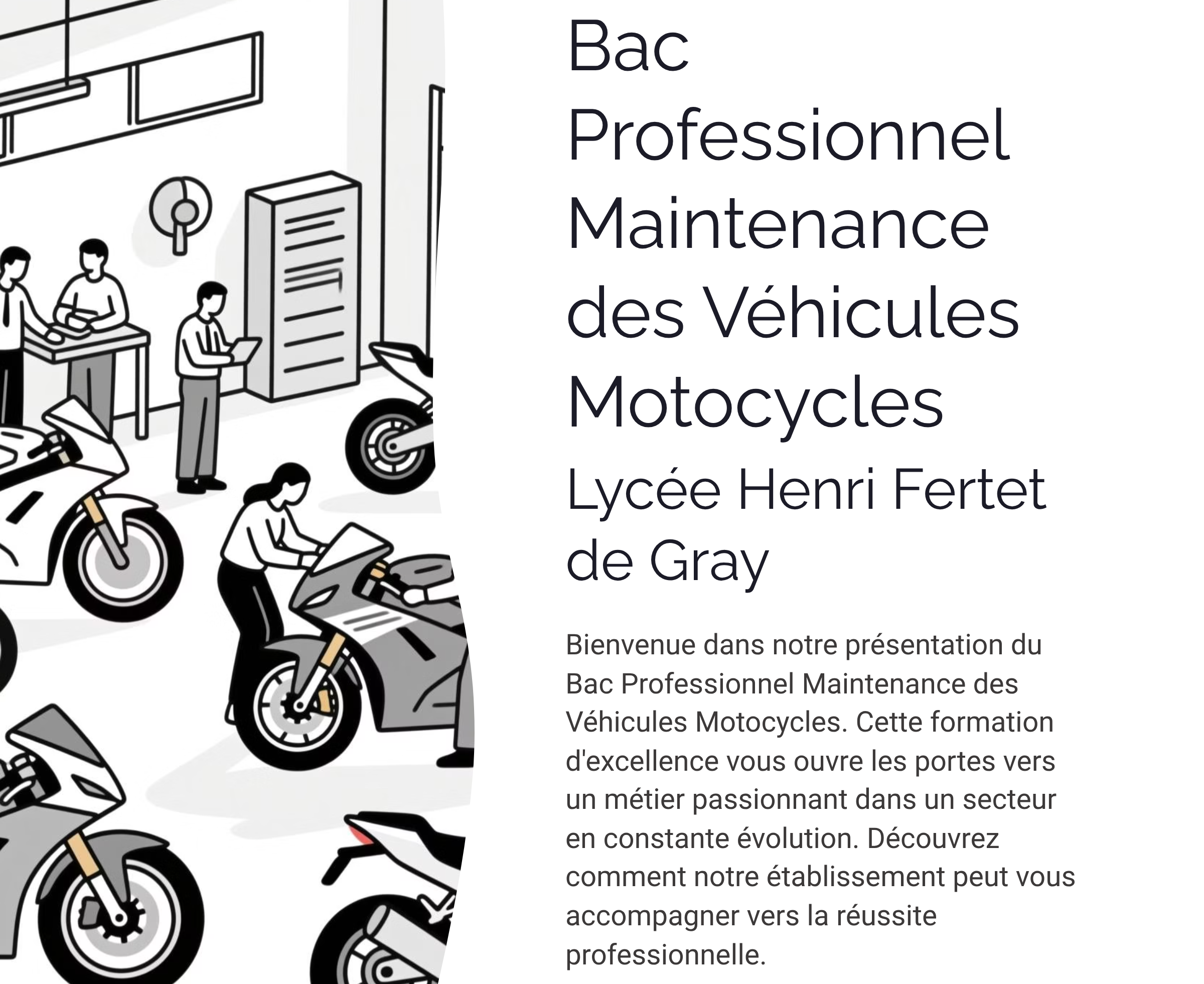 Bac Professionnel Maintenance des Véhicules Motocycles

Lycée Henri Fertet de Gray

Bienvenue dans notre présentation du Bac Professionnel Maintenance des Véhicules Motocycles. Cette formation d'excellence vous ouvre les portes vers un métier passionnant dans un secteur en constante évolution. Découvrez comment notre établissement peut vous accompagner vers la réussite professionnelle.